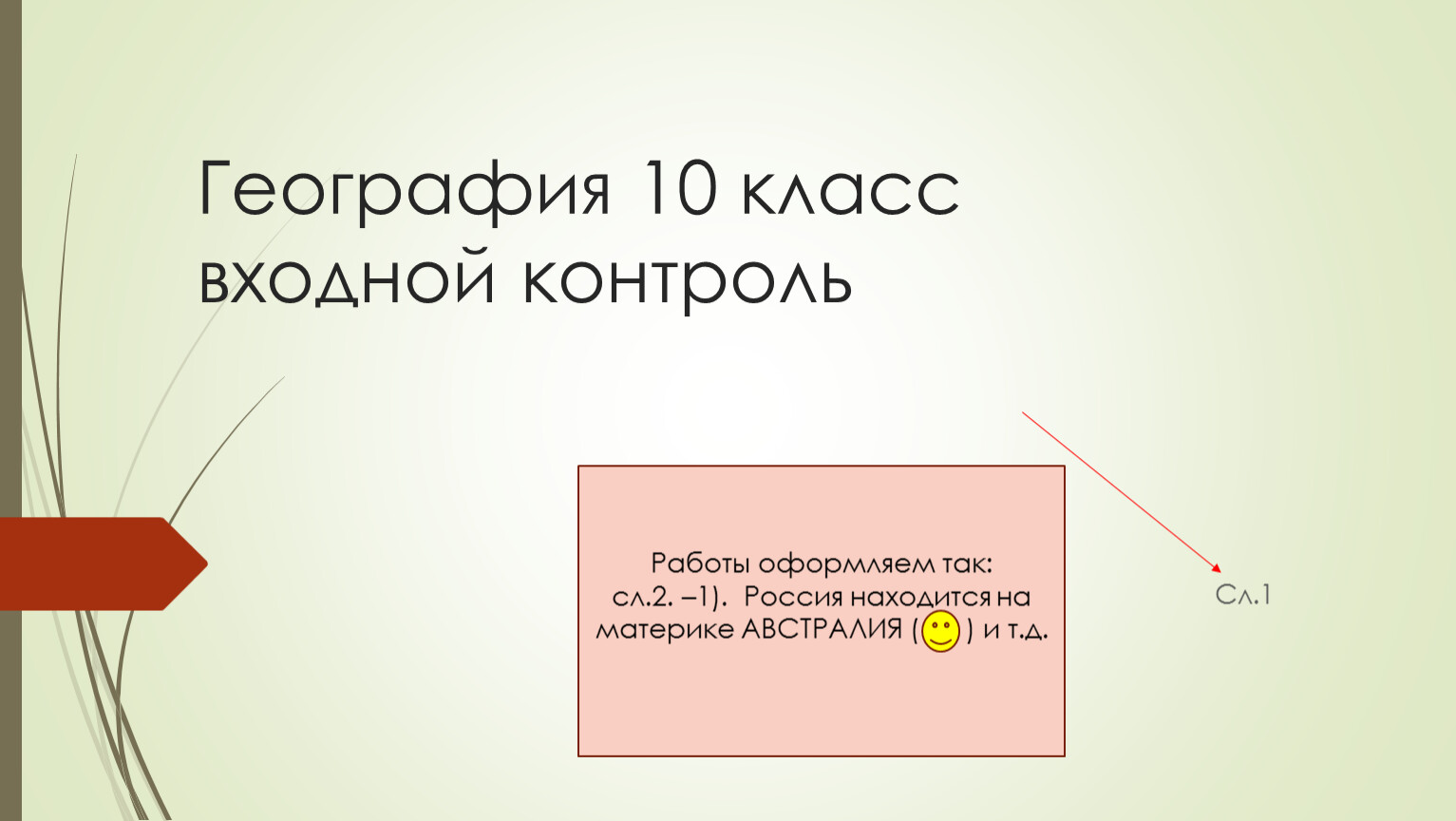 География 10 класс входной контроль

Работы оформляем так:
сл.2. –1). Россия находится на материке АВСТРАЛИЯ ( ) и т.д.

Сл.1